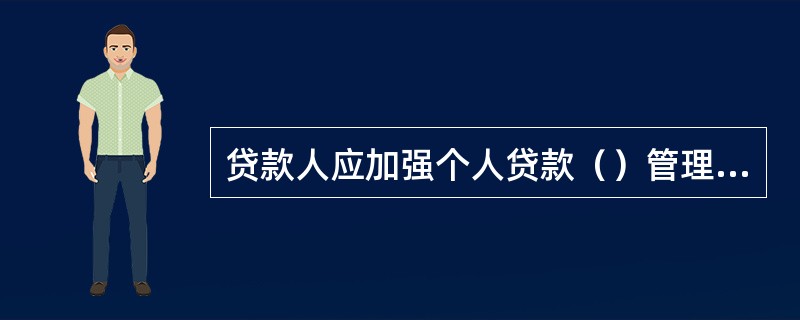 贷款人应加强个人贷款（）管理...